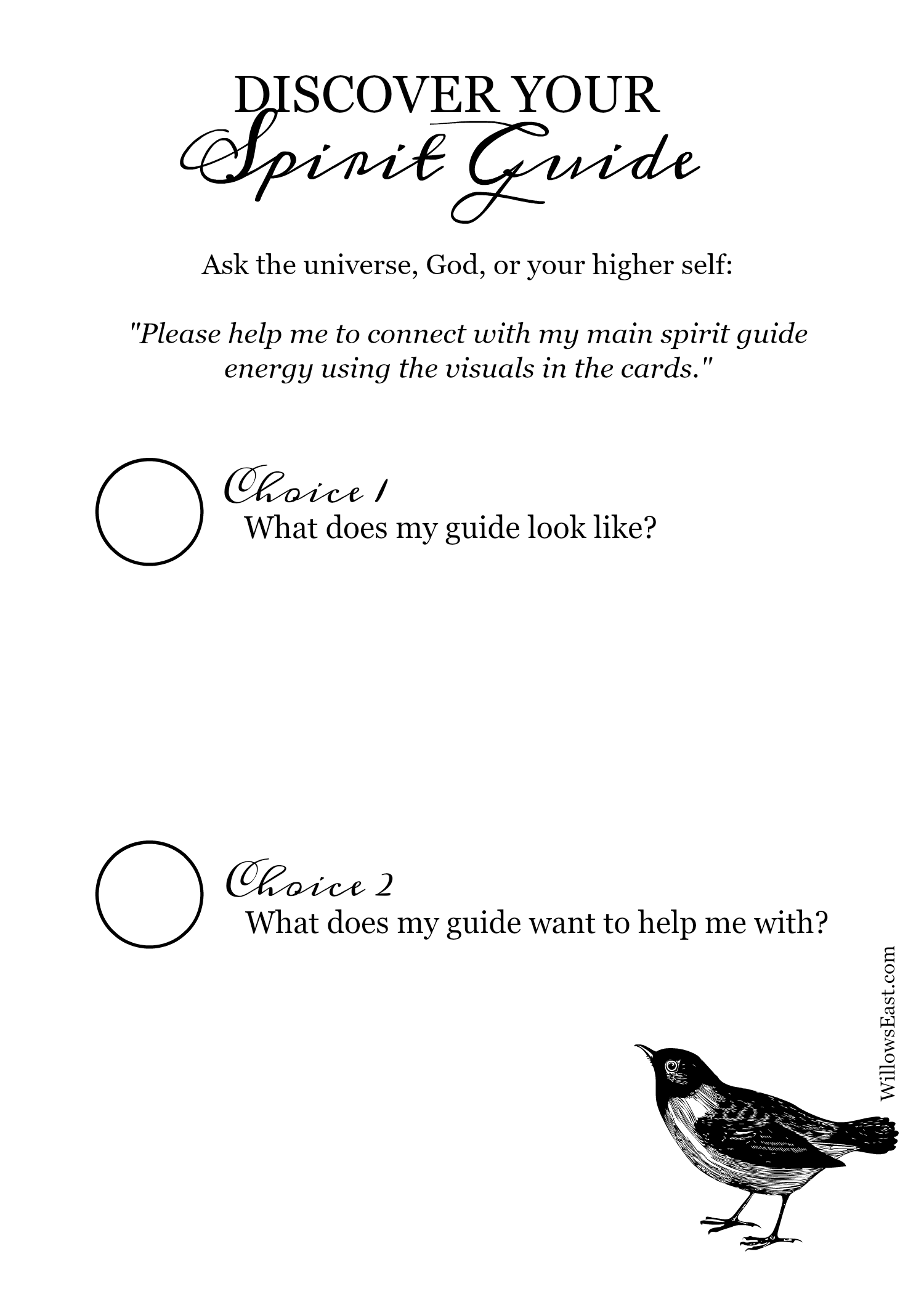 DISCOVER YOUR
Spirit Guide

Ask the universe, God, or your higher self:

"Please help me to connect with my main spirit guide energy using the visuals in the cards."

Choice 1
What does my guide look like?

Choice 2
What does my guide want to help me with?

WillowsEast.com